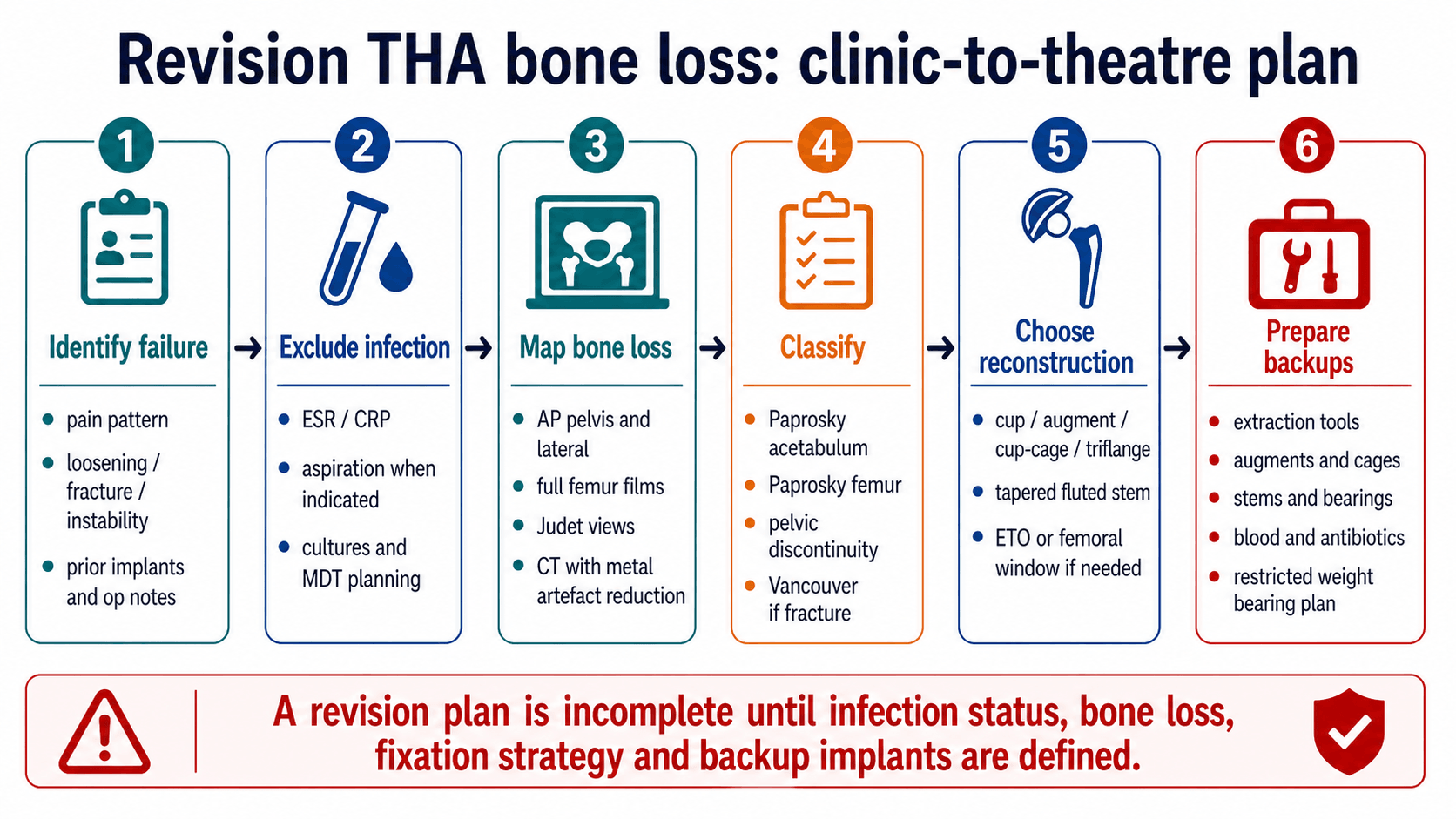 Revision THA bone loss: clinic-to-theatre plan

1
Identify failure
- pain pattern
- loosening / fracture / instability
- prior implants and op notes

2
Exclude infection
- ESR / CRP
- aspiration when indicated
- cultures and MDT planning

3
Map bone loss
- AP pelvis and lateral
- full femur films
- Judet views
- CT with metal artefact reduction

4
Classify
- Paprosky acetabulum
- Paprosky femur
- pelvic discontinuity
- Vancouver if fracture

5
Choose reconstruction
- cup / augment / cup-cage / triflange
- tapered fluted stem
- ETO or femoral window if needed

6
Prepare backups
- extraction tools
- augments and cages
- stems and bearings
- blood and antibiotics
- restricted weight bearing plan

A revision plan is incomplete until infection status, bone loss, fixation strategy and backup implants are defined.